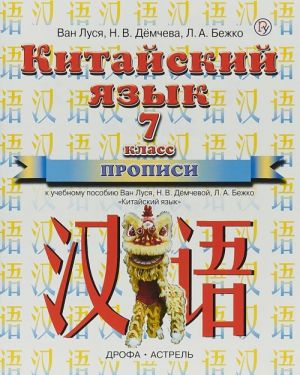 Ван Луся, Н. В. Дёмчева, Л. А. Бежко

Китайский язык

7 класс

ПРОПИСИ

к учебному пособию Ван Луся, Н. В. Дёмчевой, Л. А. Бежко «Китайский язык»

汉语

ДРОФА · АСТРЕЛЬ